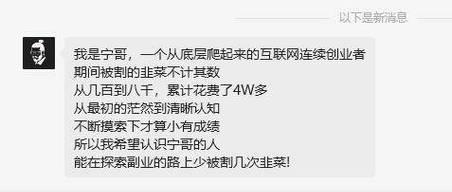 以下是新消息

我是宁哥，一个从底层爬起来的互联网连续创业者
期间被割的韭菜不计其数
从几百到八千，累计花费了4W多
从最初的茫然到清晰认知
不断摸索下才算小有成绩
所以我希望认识宁哥的人
能在探索副业的路上少被割几次韭菜!